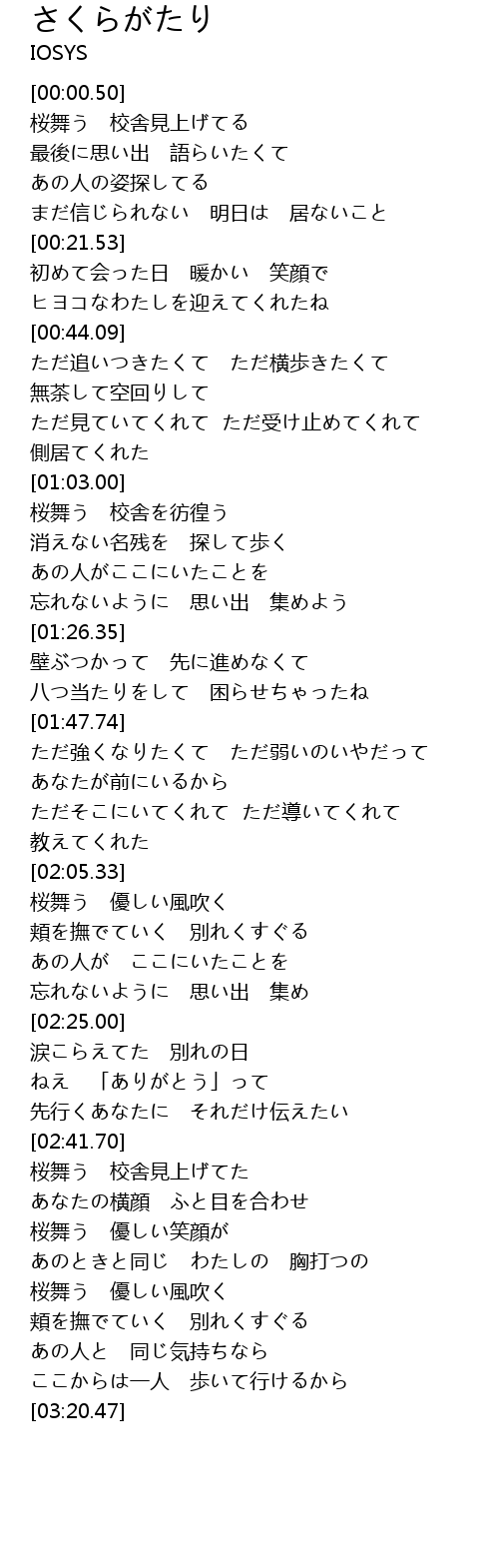 さくらがたり
IOSYS

[00:00.50]
桜舞う　校舎見上げてる
最後に思い出　語らいたくて
あの人の姿探してる
まだ信じられない　明日は　居ないこと
[00:21.53]
初めて会った日　暖かい　笑顔で
ヒヨコなわたしを迎えてくれたね
[00:44.09]
ただ追いつきたくて　ただ横歩きたくて
無茶して空回りして
ただ見ていてくれて　ただ受け止めてくれて
側居てくれた
[01:03.00]
桜舞う　校舎を彷徨う
消えない名残を　探して歩く
あの人がここにいたことを
忘れないように　思い出　集めよう
[01:26.35]
壁ぶつかって　先に進めなくて
八つ当たりをして　困らせちゃったね
[01:47.74]
ただ強くなりたくて　ただ弱いのいやだって
あなたが前にいるから
ただそこにいてくれて　ただ導いてくれて
教えてくれた
[02:05.33]
桜舞う　優しい風吹く
頬を撫でていく　別れくすぐる
あの人が　ここにいたことを
忘れないように　思い出　集め
[02:25.00]
涙こらえてた　別れの日
ねえ　「ありがとう」って
先行くあなたに　それだけ伝えたい
[02:41.70]
桜舞う　校舎見上げてた
あなたの横顔　ふと目を合わせ
桜舞う　優しい笑顔が
あのときと同じ　わたしの　胸打つの
桜舞う　優しい風吹く
頬を撫でていく　別れくすぐる
あの人と　同じ気持ちなら
ここからは一人　歩いて行けるから
[03:20.47]